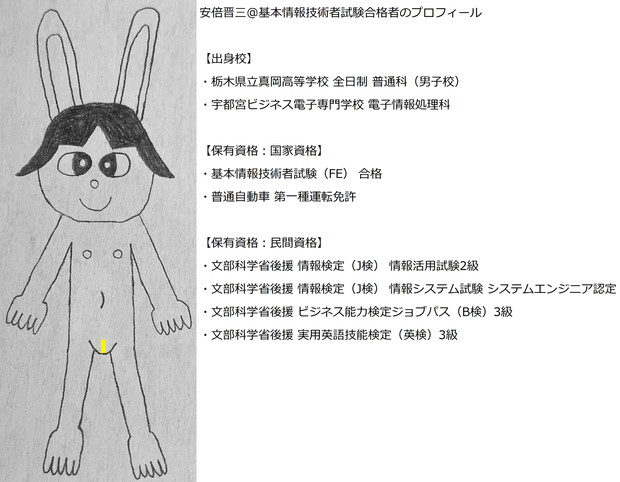 安倍晋三@基本情報技術者試験合格者のプロフィール

【出身校】
・栃木県立真岡高等学校 全日制 普通科（男子校）
・宇都宮ビジネス電子専門学校 電子情報処理科

【保有資格：国家資格】
・基本情報技術者試験（FE） 合格
・普通自動車 第一種運転免許

【保有資格：民間資格】
・文部科学省後援 情報検定（J検） 情報活用試験2級
・文部科学省後援 情報検定（J検） 情報システム試験 システムエンジニア認定
・文部科学省後援 ビジネス能力検定ジョブパス（B検）3級
・文部科学省後援 実用英語技能検定（英検）3級